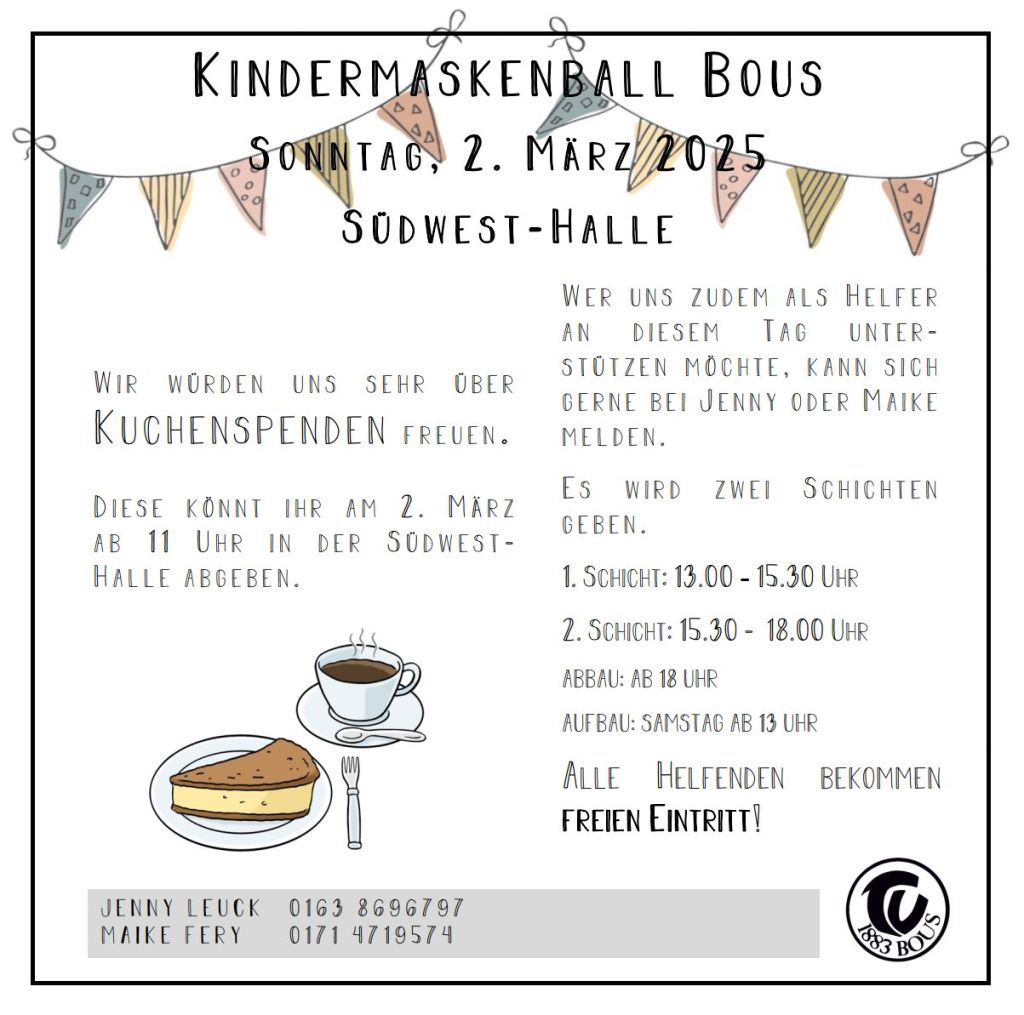 Kindermaskenball Bous
Sonntag, 2. März 2025
Südwest-Halle

Wir würden uns sehr über Kuchenspenden freuen.

Diese könnt ihr am 2. März ab 11 Uhr in der Südwest-Halle abgeben.

Wer uns zudem als Helfer an diesem Tag unterstützen möchte, kann sich gerne bei Jenny oder Maike melden.

Es wird zwei Schichten geben.

1. Schicht: 13.00 - 15.30 Uhr

2. Schicht: 15.30 - 18.00 Uhr

Abbau: ab 18 Uhr

Aufbau: Samstag ab 13 Uhr

Alle Helfenden bekommen freien Eintritt!

Jenny Leuck 0163 8696797
Maike Fery 0171 4719574

TV 1883 BOUS